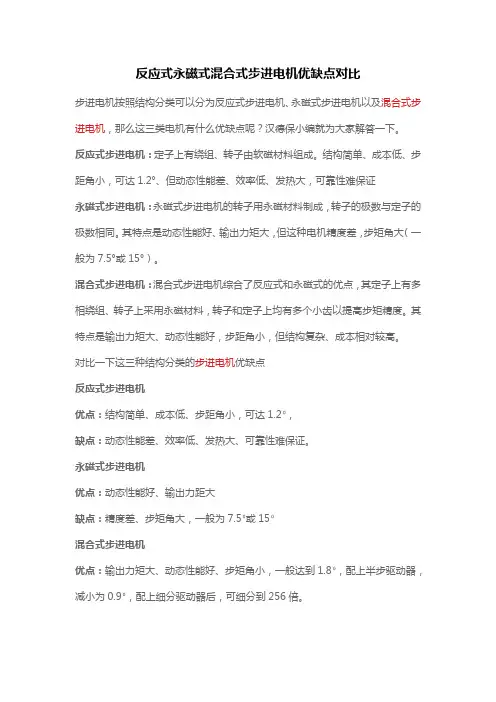 反应式永磁式混合式步进电机优缺点对比

步进电机按照结构分类可以分为反应式步进电机、永磁式步进电机以及混合式步进电机，那么这三类电机有什么优缺点呢？汉德保小编就为大家解答一下。

反应式步进电机：定子上有绕组、转子由软磁材料组成。结构简单、成本低、步距角小，可达 1.2°、但动态性能差、效率低、发热大，可靠性难保证

永磁式步进电机：永磁式步进电机的转子用永磁材料制成，转子的极数与定子的极数相同。其特点是动态性能好、输出力矩大，但这种电机精度差，步矩角大（一般为 7.5°或 15°）。

混合式步进电机：混合式步进电机综合了反应式和永磁式的优点，其定子上有多相绕组、转子上采用永磁材料，转子和定子上均有多个小齿以提高步矩精度。其特点是输出力矩大、动态性能好，步距角小，但结构复杂、成本相对较高。

对比一下这三种结构分类的步进电机优缺点

反应式步进电机

优点：结构简单、成本低、步距角小，可达 1.2°，

缺点：动态性能差、效率低、发热大、可靠性难保证。

永磁式步进电机

优点：动态性能好、输出力距大

缺点：精度差、步矩角大，一般为 7.5°或 15°

混合式步进电机

优点：输出力矩大、动态性能好、步距角小，一般达到 1.8°，配上半步驱动器，减小为 0.9°，配上细分驱动器后，可细分到 256 倍。